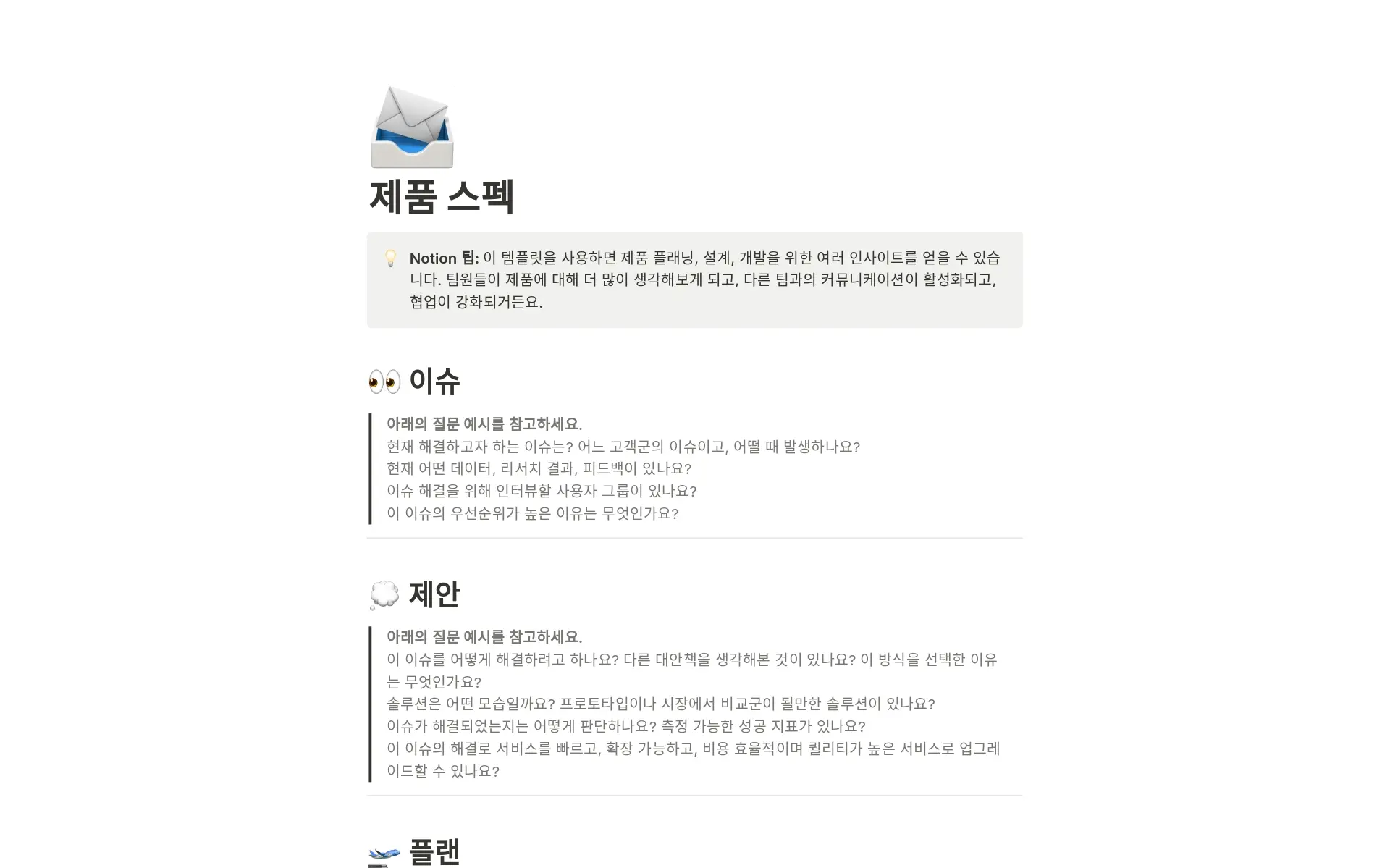 제품 스펙

Notion 팁: 이 템플릿을 사용하면 제품 플래닝, 설계, 개발을 위한 여러 인사이트를 얻을 수 있습니다. 팀원들이 제품에 대해 더 많이 생각해보게 되고, 다른 팀과의 커뮤니케이션이 활성화되고, 협업이 강화되거든요.

이슈

아래의 질문 예시를 참고하세요.
현재 해결하고자 하는 이슈는? 어느 고객군의 이슈이고, 어떨 때 발생하나요?
현재 어떤 데이터, 리서치 결과, 피드백이 있나요?
이슈 해결을 위해 인터뷰할 사용자 그룹이 있나요?
이 이슈의 우선순위가 높은 이유는 무엇인가요?

제안

아래의 질문 예시를 참고하세요.
이 이슈를 어떻게 해결하려고 하나요? 다른 대안책을 생각해본 것이 있나요? 이 방식을 선택한 이유는 무엇인가요?
솔루션은 어떤 모습일까요? 프로토타입이나 시장에서 비교군이 될만한 솔루션이 있나요?
이슈가 해결되었는지는 어떻게 판단하나요? 측정 가능한 성공 지표가 있나요?
이 이슈의 해결로 서비스를 빠르고, 확장 가능하고, 비용 효율적이며 퀄리티가 높은 서비스로 업그레이드할 수 있나요?

플랜